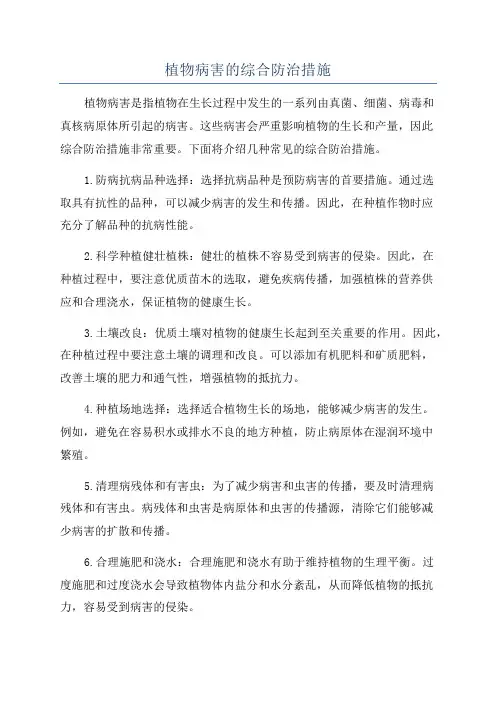 植物病害的综合防治措施

植物病害是指植物在生长过程中发生的一系列由真菌、细菌、病毒和真核病原体所引起的病害。这些病害会严重影响植物的生长和产量，因此综合防治措施非常重要。下面将介绍几种常见的综合防治措施。

1.防病抗病品种选择：选择抗病品种是预防病害的首要措施。通过选取具有抗性的品种，可以减少病害的发生和传播。因此，在种植作物时应充分了解品种的抗病性能。

2.科学种植健壮植株：健壮的植株不容易受到病害的侵染。因此，在种植过程中，要注意优质苗木的选取，避免疾病传播，加强植株的营养供应和合理浇水，保证植物的健康生长。

3.土壤改良：优质土壤对植物的健康生长起到至关重要的作用。因此，在种植过程中要注意土壤的调理和改良。可以添加有机肥料和矿质肥料，改善土壤的肥力和通气性，增强植物的抵抗力。

4.种植场地选择：选择适合植物生长的场地，能够减少病害的发生。例如，避免在容易积水或排水不良的地方种植，防止病原体在湿润环境中繁殖。

5.清理病残体和有害虫：为了减少病害和虫害的传播，要及时清理病残体和有害虫。病残体和虫害是病原体和虫害的传播源，清除它们能够减少病害的扩散和传播。

6.合理施肥和浇水：合理施肥和浇水有助于维持植物的生理平衡。过度施肥和过度浇水会导致植物体内盐分和水分紊乱，从而降低植物的抵抗力，容易受到病害的侵染。